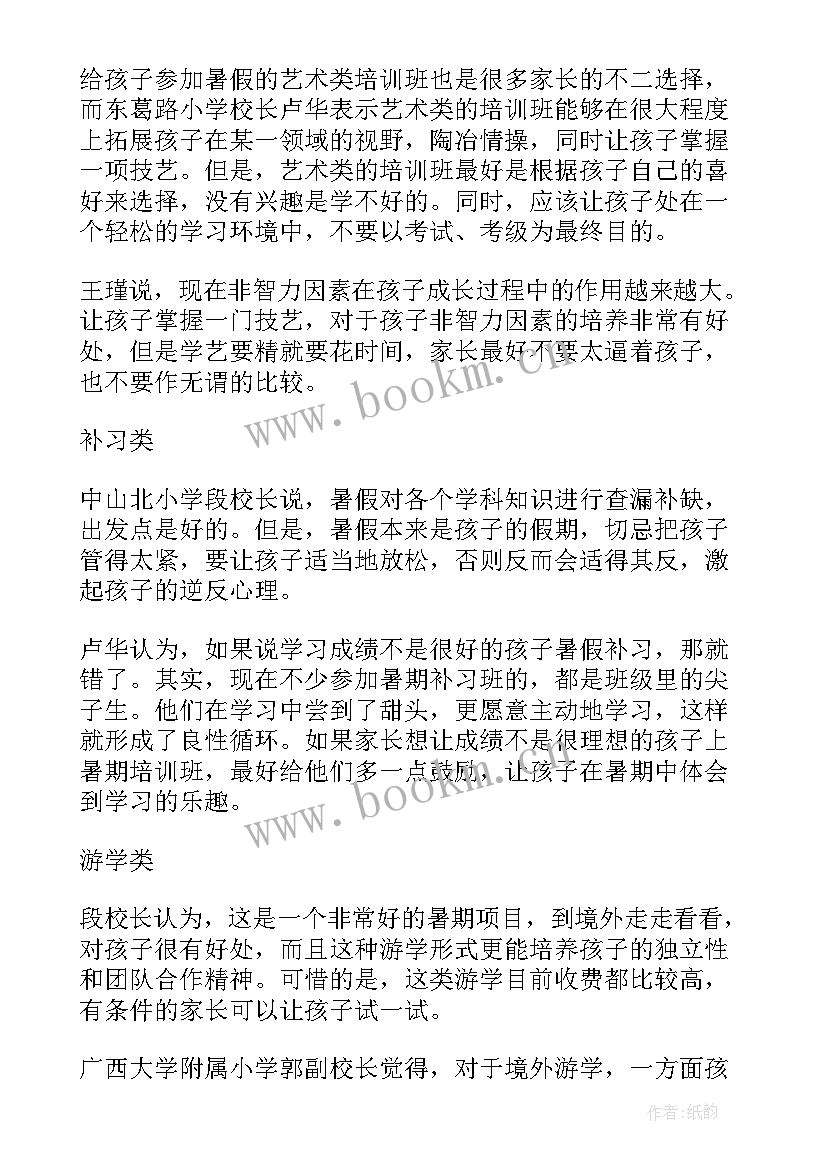 给孩子参加暑假的艺术类培训班也是很多家长的不二选择，而东葛路小学校长卢华表示艺术类的培训班能够在很大程度上拓展孩子在某一领域的视野，陶冶情操，同时让孩子掌握一项技艺。但是，艺术类的培训班最好是根据孩子自己的喜好来选择，没有兴趣是学不好的。同时，应该让孩子处在一个轻松的学习环境中，不要以考试、考级为最终目的。

王瑾说，现在非智力因素在孩子成长过程中的作用越来越大。让孩子掌握一门技艺，对于孩子非智力因素的培养非常有好处，但是学艺要精就要花时间，家长最好不要太逼着孩子，也不要作无谓的比较。

www.bookm.cn

补习类

中山北小学段校长说，暑假对各个学科知识进行查漏补缺，出发点是好的。但是，暑假本来是孩子的假期，切忌把孩子管得太紧，要让孩子适当地放松，否则反而会适得其反，激起孩子的逆反心理。

卢华认为，如果说学习成绩不是很好的孩子暑假补习，那就错了。其实，现在不少参加暑期补习班的，都是班级里的尖子生。他们在学习中尝到了甜头，更愿意主动地学习，这样就形成了良性循环。如果家长想让成绩不是很理想的孩子上暑期培训班，最好给他们多一点鼓励，让孩子在暑期中体会到学习的乐趣。

www.bookm.cn

游学类

段校长认为，这是一个非常好的暑期项目，到境外走走看看，对孩子很有好处，而且这种游学形式更能培养孩子的独立性和团队合作精神。可惜的是，这类游学目前收费都比较高，有条件的家长可以让孩子试一试。

广西大学附属小学郭副校长觉得，对于境外游学，一方面孩

作者:纸韵